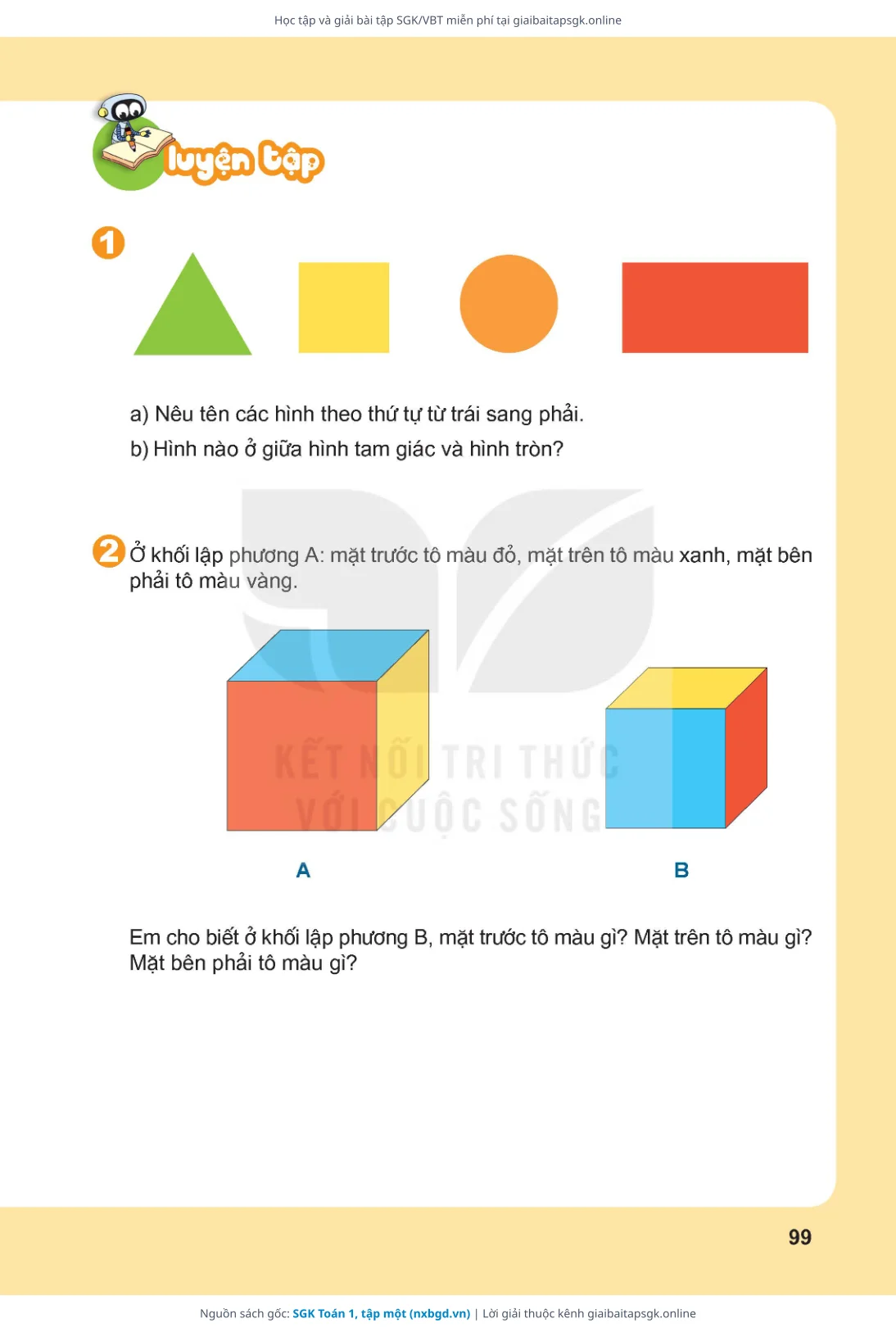 Học tập và giải bài tập SGK/VBT miễn phí tại giaibaitapsgk.online

luyện tập

1

a) Nêu tên các hình theo thứ tự từ trái sang phải.

b) Hình nào ở giữa hình tam giác và hình tròn?

2 Ở khối lập phương A: mặt trước tô màu đỏ, mặt trên tô màu xanh, mặt bên phải tô màu vàng.

KẾT NỐI TRI THỨC VỚI CUỘC SỐNG

A

B

Em cho biết ở khối lập phương B, mặt trước tô màu gì? Mặt trên tô màu gì? Mặt bên phải tô màu gì?

99

Nguồn sách gốc: SGK Toán 1, tập một (nxbgd.vn) | Lời giải thuộc kênh giaibaitapsgk.online